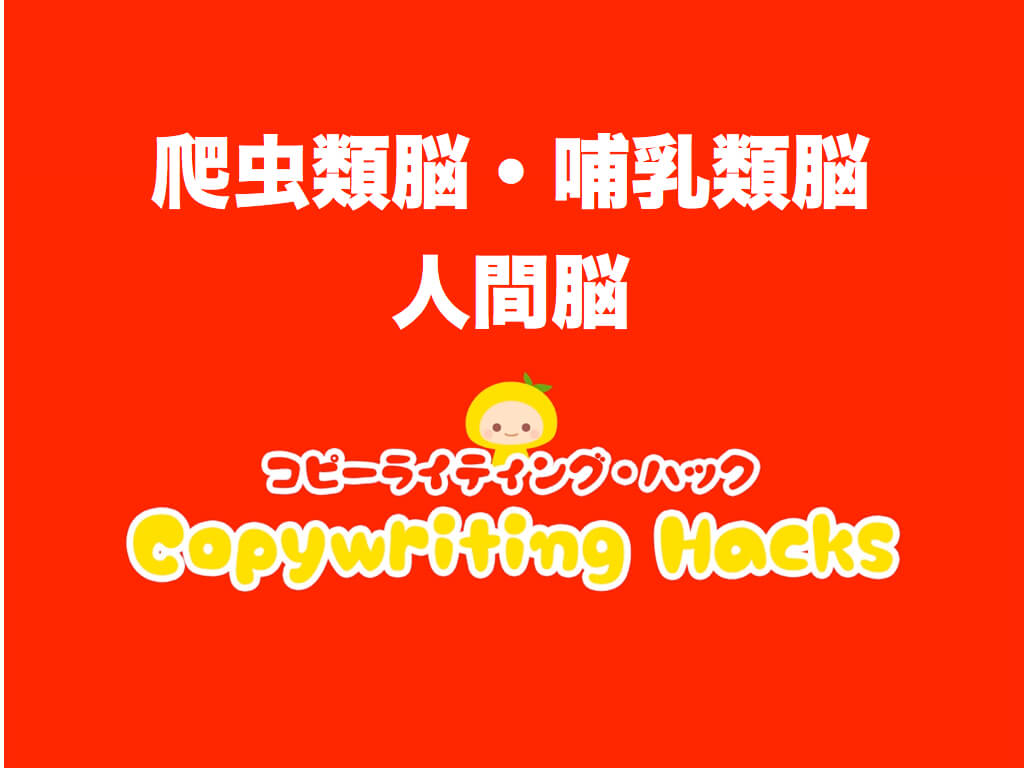 爬虫類脳・哺乳類脳
人間脳

コピーライティング・ハック
Copywriting Hacks